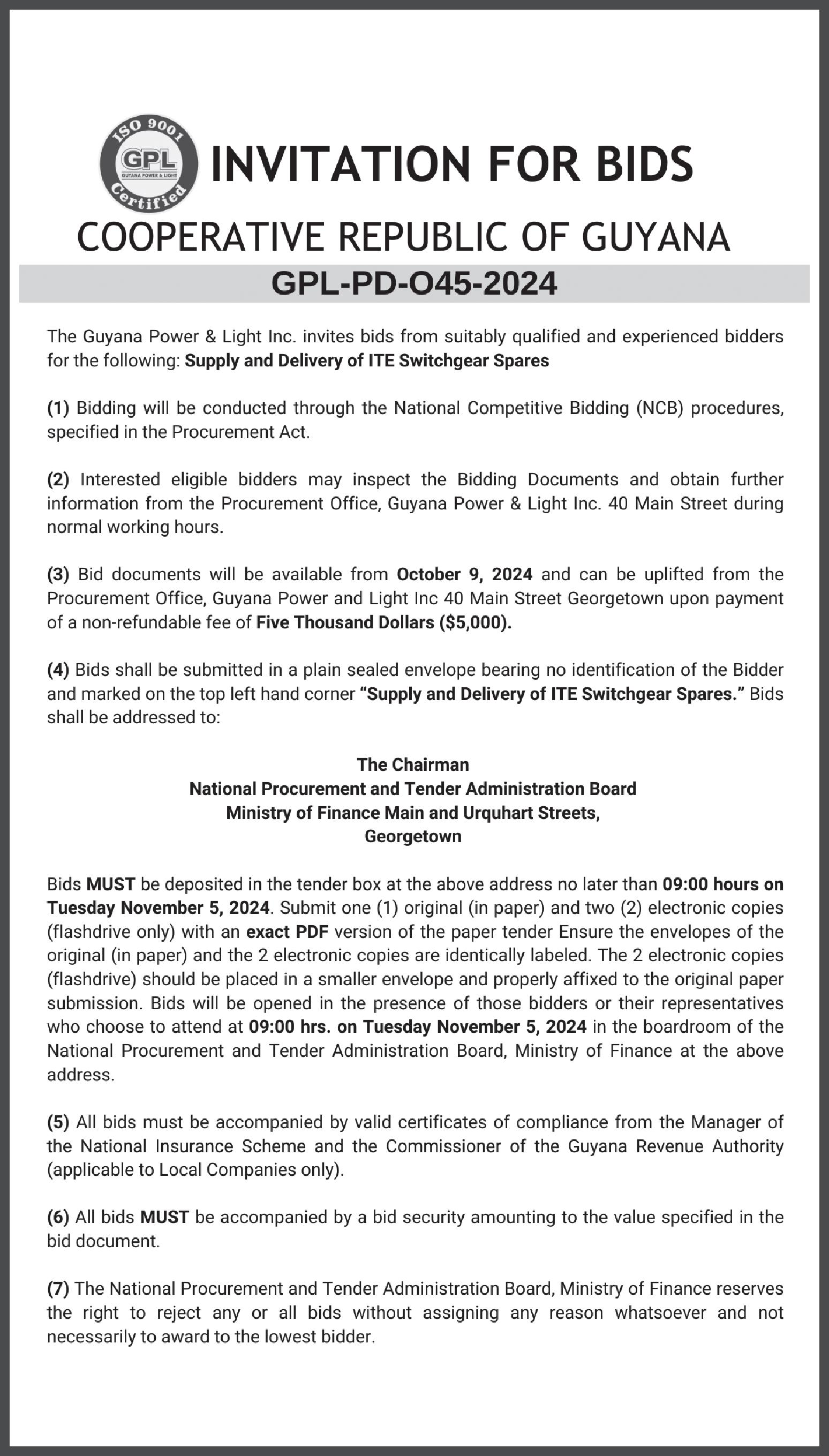 ISO 9001
GPL
GUYANA POWER & LIGHT
Certified

INVITATION FOR BIDS

COOPERATIVE REPUBLIC OF GUYANA

GPL-PD-O45-2024

The Guyana Power & Light Inc. invites bids from suitably qualified and experienced bidders for the following: Supply and Delivery of ITE Switchgear Spares

(1) Bidding will be conducted through the National Competitive Bidding (NCB) procedures, specified in the Procurement Act.

(2) Interested eligible bidders may inspect the Bidding Documents and obtain further information from the Procurement Office, Guyana Power & Light Inc. 40 Main Street during normal working hours.

(3) Bid documents will be available from October 9, 2024 and can be uplifted from the Procurement Office, Guyana Power and Light Inc 40 Main Street Georgetown upon payment of a non-refundable fee of Five Thousand Dollars ($5,000).

(4) Bids shall be submitted in a plain sealed envelope bearing no identification of the Bidder and marked on the top left hand corner "Supply and Delivery of ITE Switchgear Spares." Bids shall be addressed to:

The Chairman
National Procurement and Tender Administration Board
Ministry of Finance Main and Urquhart Streets,
Georgetown

Bids MUST be deposited in the tender box at the above address no later than 09:00 hours on Tuesday November 5, 2024. Submit one (1) original (in paper) and two (2) electronic copies (flashdrive only) with an exact PDF version of the paper tender Ensure the envelopes of the original (in paper) and the 2 electronic copies are identically labeled. The 2 electronic copies (flashdrive) should be placed in a smaller envelope and properly affixed to the original paper submission. Bids will be opened in the presence of those bidders or their representatives who choose to attend at 09:00 hrs. on Tuesday November 5, 2024 in the boardroom of the National Procurement and Tender Administration Board, Ministry of Finance at the above address.

(5) All bids must be accompanied by valid certificates of compliance from the Manager of the National Insurance Scheme and the Commissioner of the Guyana Revenue Authority (applicable to Local Companies only).

(6) All bids MUST be accompanied by a bid security amounting to the value specified in the bid document.

(7) The National Procurement and Tender Administration Board, Ministry of Finance reserves the right to reject any or all bids without assigning any reason whatsoever and not necessarily to award to the lowest bidder.